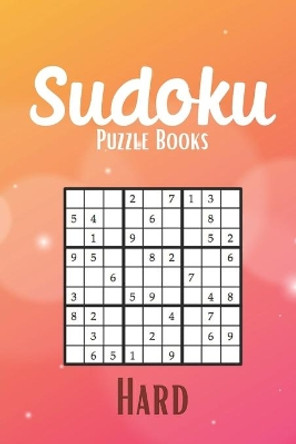 Sudoku
Puzzle Books

| | | | | | | | | |
|---|---|---|---|---|---|---|---|---|
| | | | 2 | | 7 | 1 | 3 | |
| 5 | 4 | | | 6 | | | 8 | |
| | 1 | | 9 | | | | 5 | 2 |
| 9 | 5 | | | 8 | 2 | | | 6 |
| | | 6 | | | | 7 | | |
| 3 | | | 5 | 9 | | | 4 | 8 |
| 8 | 2 | | | | 4 | | 7 | |
| | 3 | | | 2 | | | 6 | 9 |
| | 6 | 5 | 1 | | 9 | | | |

Hard